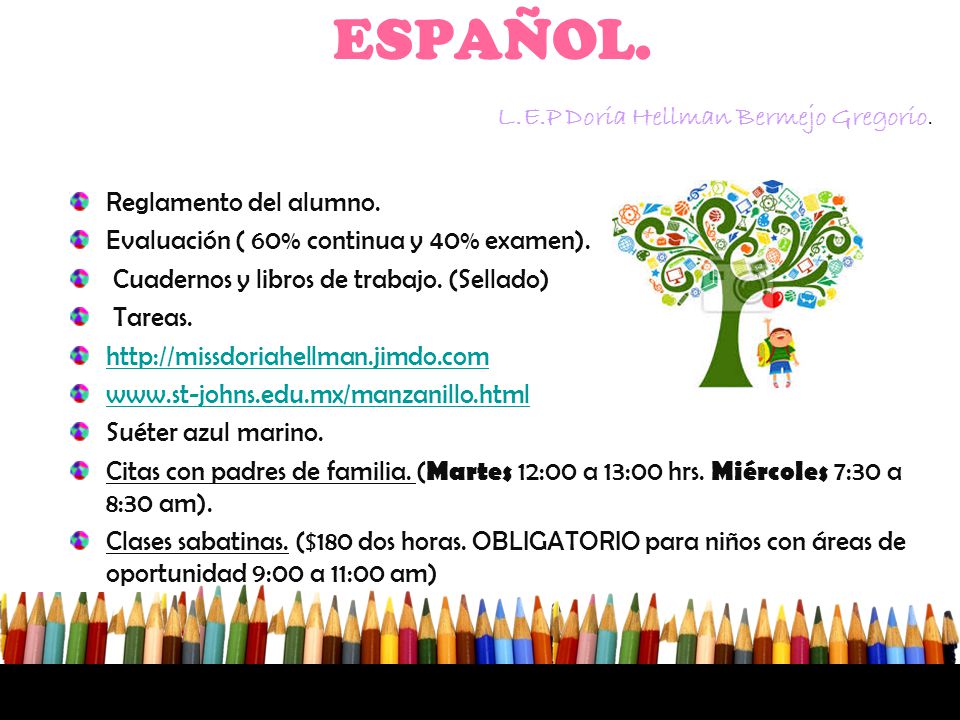 ESPAÑOL.

L.E.P Doria Hellman Bermejo Gregorio.

Reglamento del alumno.
Evaluación ( 60% continua y 40% examen).
Cuadernos y libros de trabajo. (Sellado)
Tareas.
http://missdoriahellman.jimdo.com
www.st-johns.edu.mx/manzanillo.html
Suéter azul marino.
Citas con padres de familia. (Martes 12:00 a 13:00 hrs. Miércoles 7:30 a 8:30 am).
Clases sabatinas. ($180 dos horas. OBLIGATORIO para niños con áreas de oportunidad 9:00 a 11:00 am)